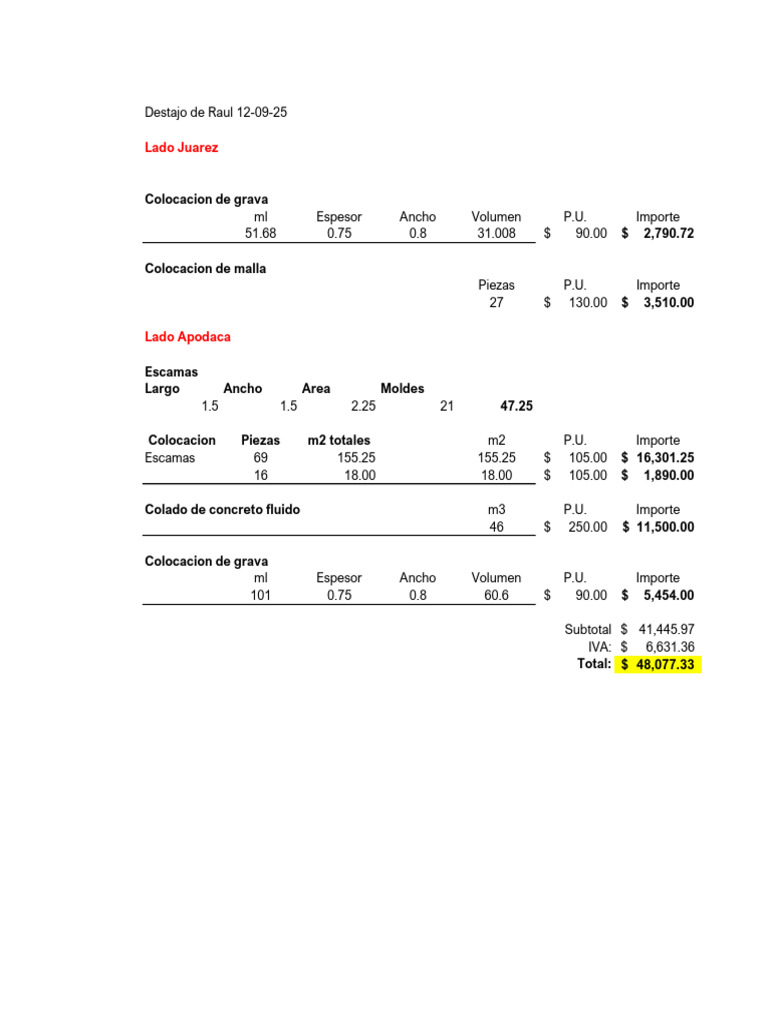 Destajo de Raul 12-09-25

Lado Juarez

Colocacion de grava

| ml | Espesor | Ancho | Volumen | P.U. | Importe |
|---|---|---|---|---|---|
| 51.68 | 0.75 | 0.8 | 31.008 | $ 90.00 | $ 2,790.72 |

Colocacion de malla

| Piezas | P.U. | Importe |
|---|---|---|
| 27 | $ 130.00 | $ 3,510.00 |

Lado Apodaca

Escamas

| Largo | Ancho | Area | Moldes | |
|---|---|---|---|---|
| 1.5 | 1.5 | 2.25 | 21 | 47.25 |

| Colocacion | Piezas | m2 totales | m2 | P.U. | Importe |
|---|---|---|---|---|---|
| Escamas | 69 | 155.25 | 155.25 | $ 105.00 | $ 16,301.25 |
| | 16 | 18.00 | 18.00 | $ 105.00 | $ 1,890.00 |

Colado de concreto fluido

| m3 | P.U. | Importe |
|---|---|---|
| 46 | $ 250.00 | $ 11,500.00 |

Colocacion de grava

| ml | Espesor | Ancho | Volumen | P.U. | Importe |
|---|---|---|---|---|---|
| 101 | 0.75 | 0.8 | 60.6 | $ 90.00 | $ 5,454.00 |

Subtotal $ 41,445.97
IVA: $ 6,631.36
Total: $ 48,077.33